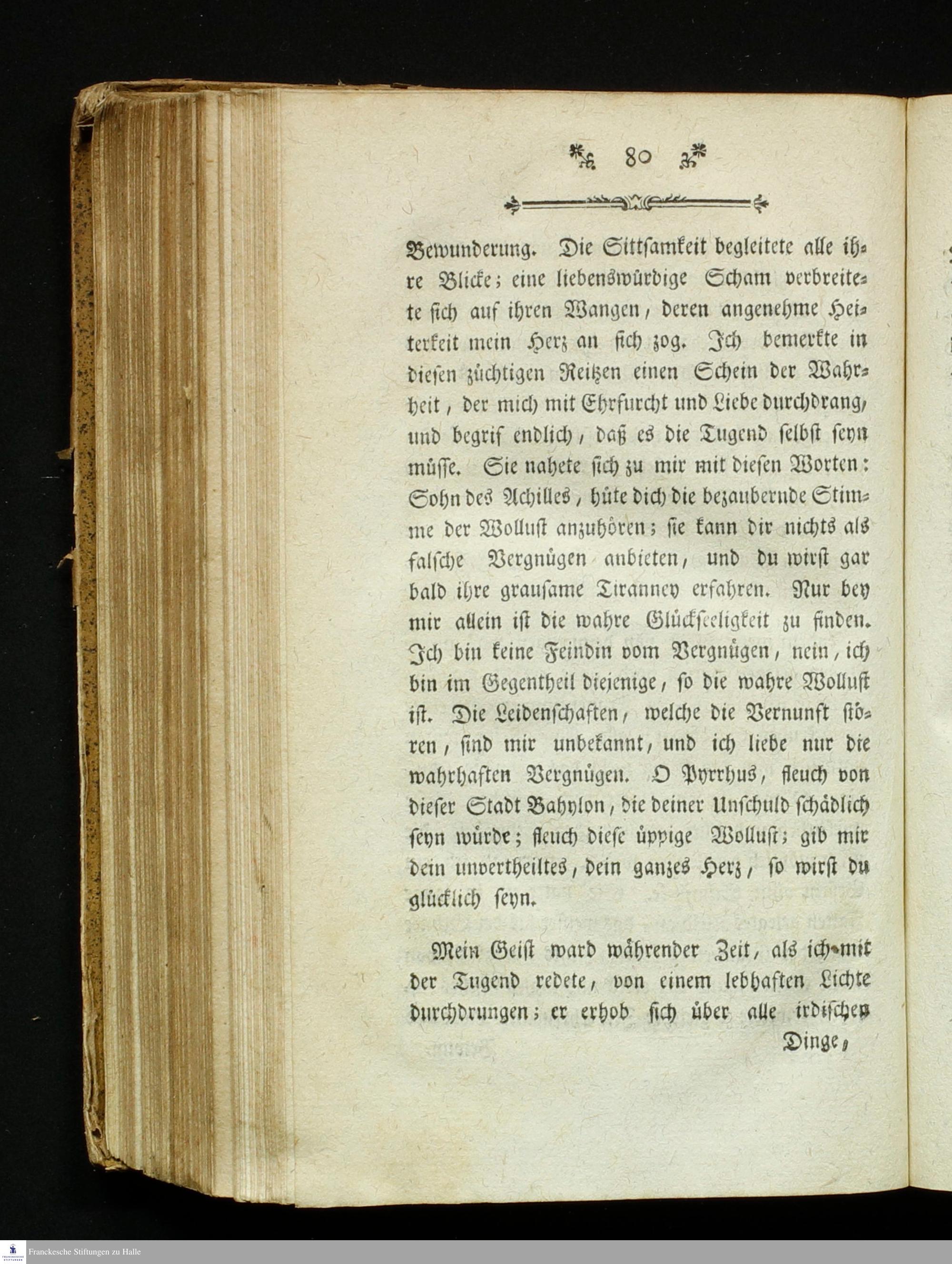 80

Bewunderung. Die Sittsamkeit begleitete alle ihre Blicke; eine liebenswürdige Scham verbreitete sich auf ihren Wangen, deren angenehme Heiterkeit mein Herz an sich zog. Ich bemerkte in diesen züchtigen Reitzen einen Schein der Wahrheit, der mich mit Ehrfurcht und Liebe durchdrang, und begrif endlich, daß es die Tugend selbst seyn müsse. Sie nahete sich zu mir mit diesen Worten: Sohn des Achilles, hüte dich die bezaubernde Stimme der Wollust anzuhören; sie kann dir nichts als falsche Vergnügen anbieten, und du wirst gar bald ihre grausame Tiranney erfahren. Nur bey mir allein ist die wahre Glückseeligkeit zu finden. Ich bin keine Feindin vom Vergnügen, nein, ich bin im Gegentheil diejenige, so die wahre Wollust ist. Die Leidenschaften, welche die Vernunft stören, sind mir unbekannt, und ich liebe nur die wahrhaften Vergnügen. O Pyrrhus, fleuch von dieser Stadt Babylon, die deiner Unschuld schädlich seyn würde; fleuch diese üppige Wollust; gib mir dein unvertheiltes, dein ganzes Herz, so wirst du glücklich seyn.

Mein Geist ward währender Zeit, als ich mit der Tugend redete, von einem lebhaften Lichte durchdrungen; er erhob sich über alle irdischen Dinge,

Franckesche Stiftungen zu Halle